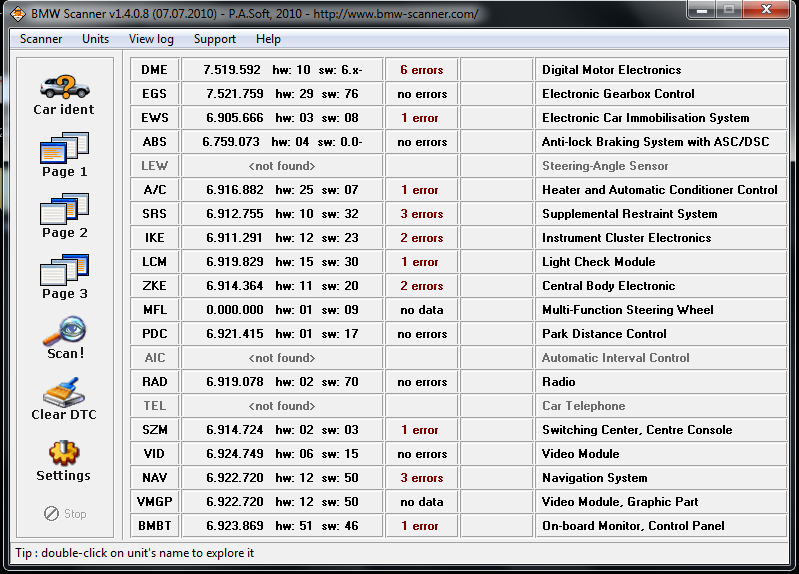 BMW Scanner v1.4.0.8 (07.07.2010) - P.A.Soft, 2010 - http://www.bmw-scanner.com/

Scanner Units View log Support Help

Car ident
Page 1
Page 2
Page 3
Scan!
Clear DTC
Settings
Stop

| | | | | |
|---|---|---|---|---|
| DME | 7.519.592 hw: 10 sw: 6.x- | 6 errors | | Digital Motor Electronics |
| EGS | 7.521.759 hw: 29 sw: 76 | no errors | | Electronic Gearbox Control |
| EWS | 6.905.666 hw: 03 sw: 08 | 1 error | | Electronic Car Immobilisation System |
| ABS | 6.759.073 hw: 04 sw: 0.0- | no errors | | Anti-lock Braking System with ASC/DSC |
| LEW | <not found> | | | Steering-Angle Sensor |
| A/C | 6.916.882 hw: 25 sw: 07 | 1 error | | Heater and Automatic Conditioner Control |
| SRS | 6.912.755 hw: 10 sw: 32 | 3 errors | | Supplemental Restraint System |
| IKE | 6.911.291 hw: 12 sw: 23 | 2 errors | | Instrument Cluster Electronics |
| LCM | 6.919.829 hw: 15 sw: 30 | 1 error | | Light Check Module |
| ZKE | 6.914.364 hw: 11 sw: 20 | 2 errors | | Central Body Electronic |
| MFL | 0.000.000 hw: 01 sw: 09 | no data | | Multi-Function Steering Wheel |
| PDC | 6.921.415 hw: 01 sw: 17 | no errors | | Park Distance Control |
| AIC | <not found> | | | Automatic Interval Control |
| RAD | 6.919.078 hw: 02 sw: 70 | no errors | | Radio |
| TEL | <not found> | | | Car Telephone |
| SZM | 6.914.724 hw: 02 sw: 03 | 1 error | | Switching Center, Centre Console |
| VID | 6.924.749 hw: 06 sw: 15 | no errors | | Video Module |
| NAV | 6.922.720 hw: 12 sw: 50 | 3 errors | | Navigation System |
| VMGP | 6.922.720 hw: 12 sw: 50 | no data | | Video Module, Graphic Part |
| BMBT | 6.923.869 hw: 51 sw: 46 | 1 error | | On-board Monitor, Control Panel |

Tip : double-click on unit's name to explore it